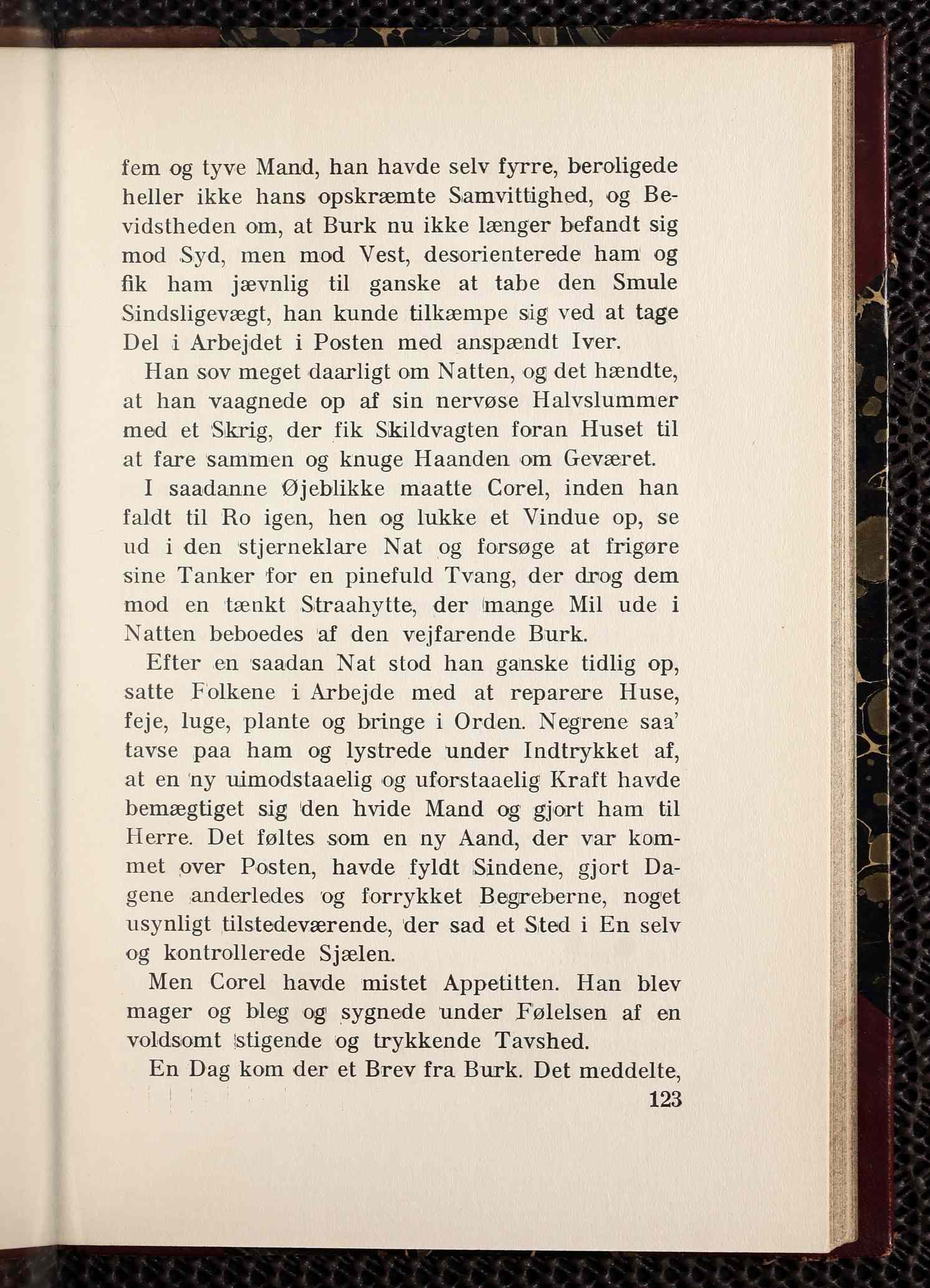 fem og tyve Mand, han havde selv fyrre, beroligede heller ikke hans opskræmte Samvittighed, og Bevidstheden om, at Burk nu ikke længer befandt sig mod Syd, men mod Vest, desorienterede ham og fik ham jævnlig til ganske at tabe den Smule Sindsligevægt, han kunde tilkæmpe sig ved at tage Del i Arbejdet i Posten med anspændt Iver.

Han sov meget daarligt om Natten, og det hændte, at han vaagnede op af sin nervøse Halvslummer med et Skrig, der fik Skildvagten foran Huset til at fare sammen og knuge Haanden om Geværet.

I saadanne Øjeblikke maatte Corel, inden han faldt til Ro igen, hen og lukke et Vindue op, se ud i den stjerneklare Nat og forsøge at frigøre sine Tanker for en pinefuld Tvang, der drog dem mod en tænkt Straahytte, der mange Mil ude i Natten beboedes af den vejfarende Burk.

Efter en saadan Nat stod han ganske tidlig op, satte Folkene i Arbejde med at reparere Huse, feje, luge, plante og bringe i Orden. Negrene saa' tavse paa ham og lystrede under Indtrykket af, at en ny uimodstaaelig og uforstaaelig Kraft havde bemægtiget sig den hvide Mand og gjort ham til Herre. Det føltes som en ny Aand, der var kommet over Posten, havde fyldt Sindene, gjort Dagene anderledes og forrykket Begreberne, noget usynligt tilstedeværende, der sad et Sted i En selv og kontrollerede Sjælen.

Men Corel havde mistet Appetitten. Han blev mager og bleg og sygnede under Følelsen af en voldsomt stigende og trykkende Tavshed.

En Dag kom der et Brev fra Burk. Det meddelte,

123